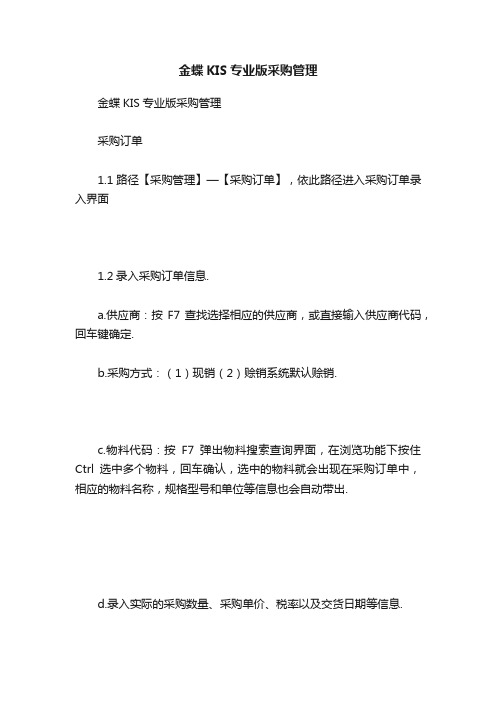 金蝶 KIS 专业版采购管理

金蝶 KIS 专业版采购管理

采购订单

1.1 路径【采购管理】—【采购订单】，依此路径进入采购订单录入界面

1.2 录入采购订单信息.

a.供应商：按 F7 查找选择相应的供应商，或直接输入供应商代码，回车键确定.

b.采购方式：（1）现销（2）赊销系统默认赊销.

c.物料代码：按 F7 弹出物料搜索查询界面，在浏览功能下按住 Ctrl 选中多个物料，回车确认，选中的物料就会出现在采购订单中，相应的物料名称，规格型号和单位等信息也会自动带出.

d.录入实际的采购数量、采购单价、税率以及交货日期等信息.